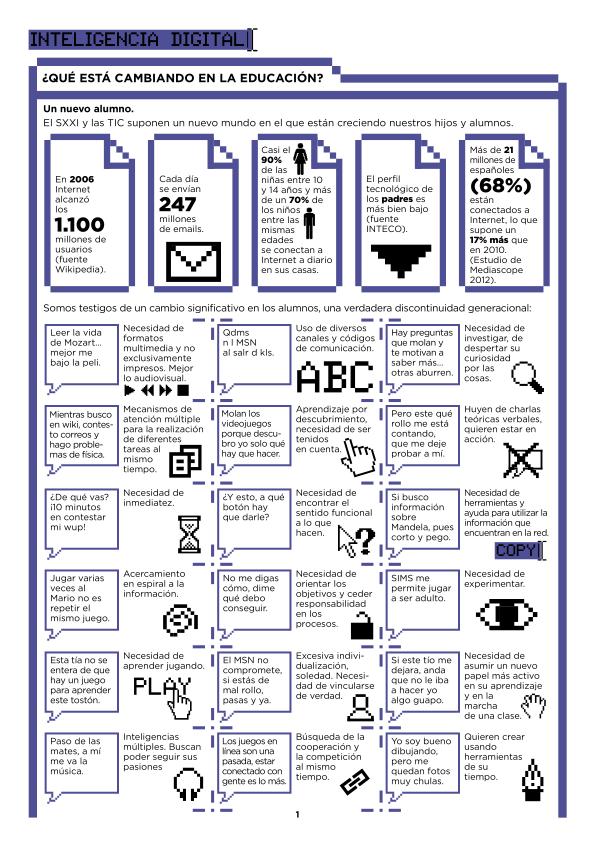 INTELIGENCIA DIGITAL

¿QUÉ ESTÁ CAMBIANDO EN LA EDUCACIÓN?

Un nuevo alumno.
El SXXI y las TIC suponen un nuevo mundo en el que están creciendo nuestros hijos y alumnos.

En 2006 Internet alcanzó los 1.100 millones de usuarios (fuente Wikipedia).

Cada día se envían 247 millones de emails.

Casi el 90% de las niñas entre 10 y 14 años y más de un 70% de los niños entre las mismas edades se conectan a Internet a diario en sus casas.

El perfil tecnológico de los padres es más bien bajo (fuente INTECO).

Más de 21 millones de españoles (68%) están conectados a Internet, lo que supone un 17% más que en 2010. (Estudio de Mediascope 2012).

Somos testigos de un cambio significativo en los alumnos, una verdadera discontinuidad generacional:

Leer la vida de Mozart... mejor me bajo la peli.

Necesidad de formatos multimedia y no exclusivamente impresos. Mejor lo audiovisual.

Qdms n l MSN al salr d kls.

Uso de diversos canales y códigos de comunicación.

ABC

Hay preguntas que molan y te motivan a saber más... otras aburren.

Necesidad de investigar, de despertar su curiosidad por las cosas.

Mientras busco en wiki, contesto correos y hago problemas de física.

Mecanismos de atención múltiple para la realización de diferentes tareas al mismo tiempo.

Molan los videojuegos porque descubro yo solo qué hay que hacer.

Aprendizaje por descubrimiento, necesidad de ser tenidos en cuenta.

Pero este qué rollo me está contando, que me deje probar a mí.

Huyen de charlas teóricas verbales, quieren estar en acción.

¿De qué vas? ¡10 minutos en contestar mi wup!

Necesidad de inmediatez.

¿Y esto, a qué botón hay que darle?

Necesidad de encontrar el sentido funcional a lo que hacen.

Si busco información sobre Mandela, pues corto y pego.

Necesidad de herramientas y ayuda para utilizar la información que encuentran en la red.

COPY

Jugar varias veces al Mario no es repetir el mismo juego.

Acercamiento en espiral a la información.

No me digas cómo, dime qué debo conseguir.

Necesidad de orientar los objetivos y ceder responsabilidad en los procesos.

SIMS me permite jugar a ser adulto.

Necesidad de experimentar.

Esta tía no se entera de que hay un juego para aprender este tostón.

Necesidad de aprender jugando.

PLAY

El MSN no compromete, si estás de mal rollo, pasas y ya.

Excesiva individualización, soledad. Necesidad de vincularse de verdad.

Si este tío me dejara, anda que no le iba a hacer yo algo guapo.

Necesidad de asumir un nuevo papel más activo en su aprendizaje y en la marcha de una clase.

Paso de las mates, a mí me va la música.

Inteligencias múltiples. Buscan poder seguir sus pasiones

Los juegos en línea son una pasada, estar conectado con gente es lo más.

Búsqueda de la cooperación y la competición al mismo tiempo.

Yo soy bueno dibujando, pero me quedan fotos muy chulas.

Quieren crear usando herramientas de su tiempo.

1